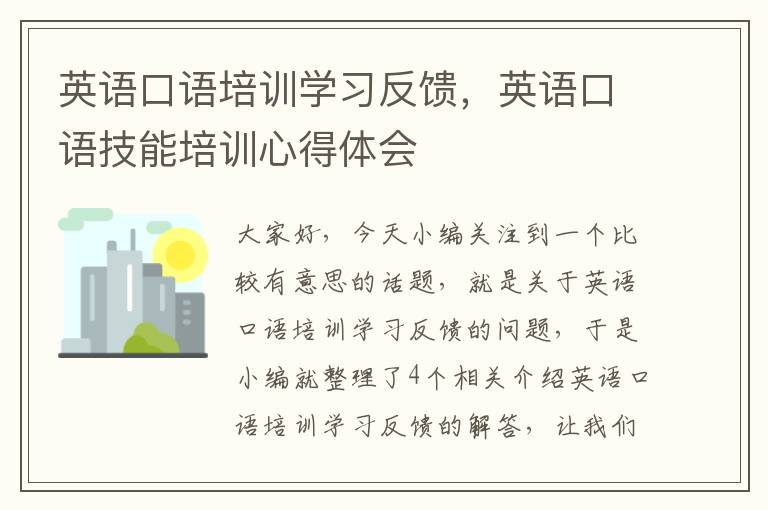 英语口语培训学习反馈，英语口语技能培训心得体会

大家好，今天小编关注到一个比较有意思的话题，就是关于英语口语培训学习反馈的问题，于是小编就整理了4个相关介绍英语口语培训学习反馈的解答，让我们